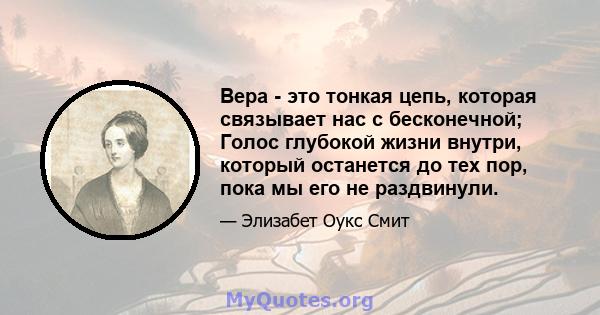 Вера - это тонкая цепь, которая связывает нас с бесконечной; Голос глубокой жизни внутри, который останется до тех пор, пока мы его не раздвинули.

— Элизабет Оукс Смит

MyQuotes.org